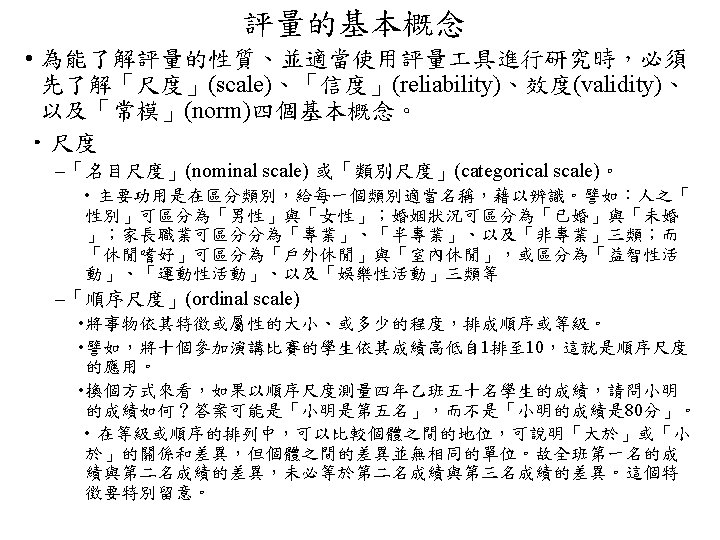 評量的基本概念

• 為能了解評量的性質、並適當使用評量工具進行研究時，必須先了解「尺度」(scale)、「信度」(reliability)、效度(validity)、以及「常模」(norm)四個基本概念。

• 尺度

–「名目尺度」(nominal scale) 或「類別尺度」(categorical scale)。

• 主要功用是在區分類別，給每一個類別適當名稱，藉以辨識。譬如：人之「性別」可區分為「男性」與「女性」；婚姻狀況可區分為「已婚」與「未婚」；家長職業可區分分為「專業」、「半專業」、以及「非專業」三類；而「休閒嗜好」可區分為「戶外休閒」與「室內休閒」，或區分為「益智性活動」、「運動性活動」、以及「娛樂性活動」三類等

–「順序尺度」(ordinal scale)

•將事物依其特徵或屬性的大小、或多少的程度，排成順序或等級。

•譬如，將十個參加演講比賽的學生依其成績高低自1排至10，這就是順序尺度的應用。

•換個方式來看，如果以順序尺度測量四年乙班五十名學生的成績，請問小明的成績如何？答案可能是「小明是第五名」，而不是「小明的成績是80分」。

• 在等級或順序的排列中，可以比較個體之間的地位，可說明「大於」或「小於」的關係和差異，但個體之間的差異並無相同的單位。故全班第一名的成績與第二名成績的差異，未必等於第二名成績與第三名成績的差異。這個特徵要特別留意。